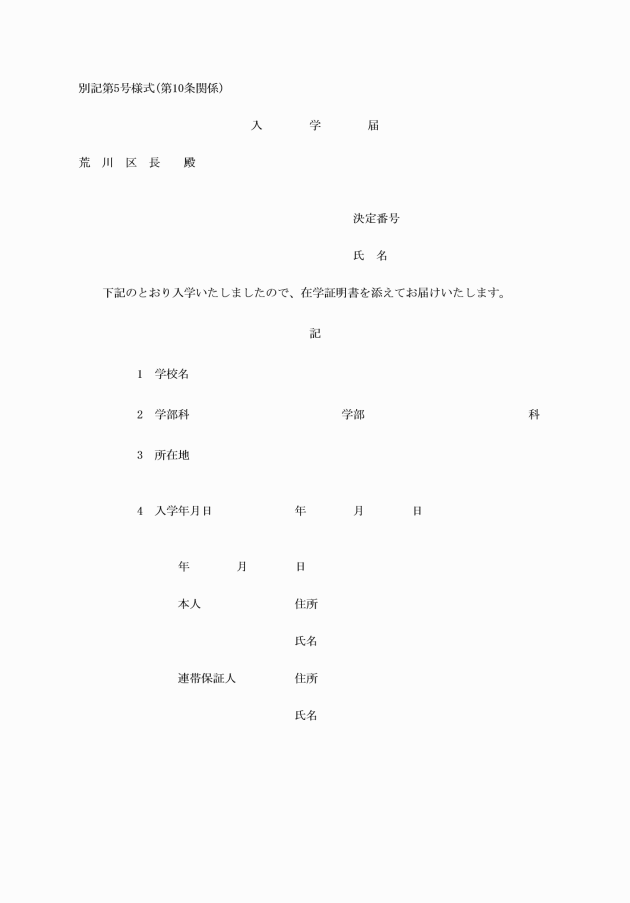 別記第5号様式(第10条関係)

入　学　届

荒 川 区 長 殿

決定番号

氏 名

下記のとおり入学いたしましたので、在学証明書を添えてお届けいたします。

記

1 学校名

2 学部科　学部　科

3 所在地

4 入学年月日　年　月　日

年　月　日

本人　住所

氏名

連帯保証人　住所

氏名